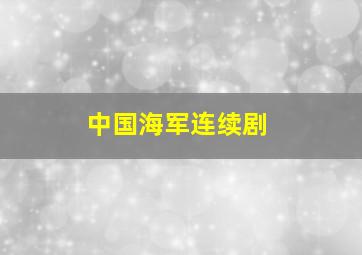 中国海军连续剧